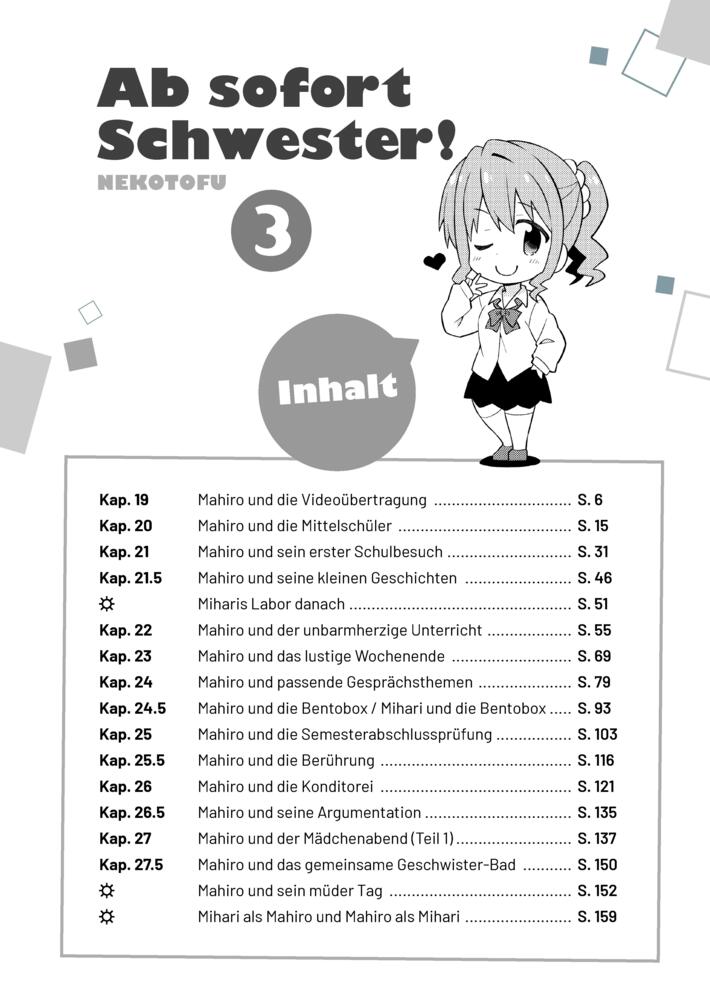 Ab sofort Schwester!
NEKOTOFU
3

Inhalt

| | | |
|---|---|---|
| Kap. 19 | Mahiro und die Videoübertragung | S. 6 |
| Kap. 20 | Mahiro und die Mittelschüler | S. 15 |
| Kap. 21 | Mahiro und sein erster Schulbesuch | S. 31 |
| Kap. 21.5 | Mahiro und seine kleinen Geschichten | S. 46 |
| ☼ | Miharis Labor danach | S. 51 |
| Kap. 22 | Mahiro und der unbarmherzige Unterricht | S. 55 |
| Kap. 23 | Mahiro und das lustige Wochenende | S. 69 |
| Kap. 24 | Mahiro und passende Gesprächsthemen | S. 79 |
| Kap. 24.5 | Mahiro und die Bentobox / Mihari und die Bentobox | S. 93 |
| Kap. 25 | Mahiro und die Semesterabschlussprüfung | S. 103 |
| Kap. 25.5 | Mahiro und die Berührung | S. 116 |
| Kap. 26 | Mahiro und die Konditorei | S. 121 |
| Kap. 26.5 | Mahiro und seine Argumentation | S. 135 |
| Kap. 27 | Mahiro und der Mädchenabend (Teil 1) | S. 137 |
| Kap. 27.5 | Mahiro und das gemeinsame Geschwister-Bad | S. 150 |
| ☼ | Mahiro und sein müder Tag | S. 152 |
| ☼ | Mihari als Mahiro und Mahiro als Mihari | S. 159 |